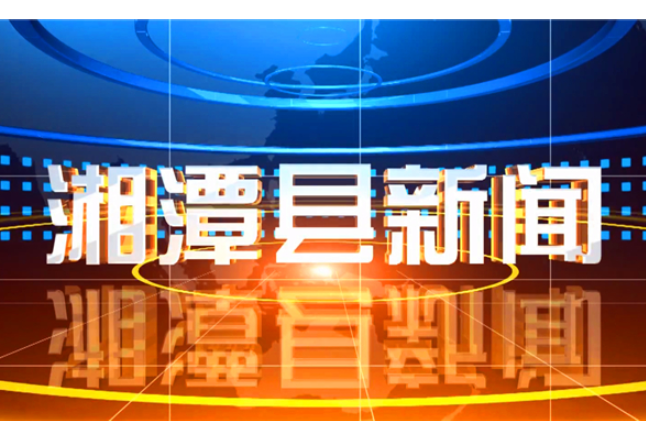 湘潭县新闻